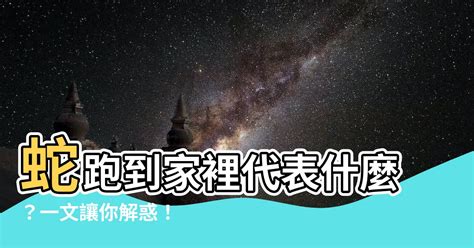 蛇跑到家裡代表什麼？一文讓你解惑！